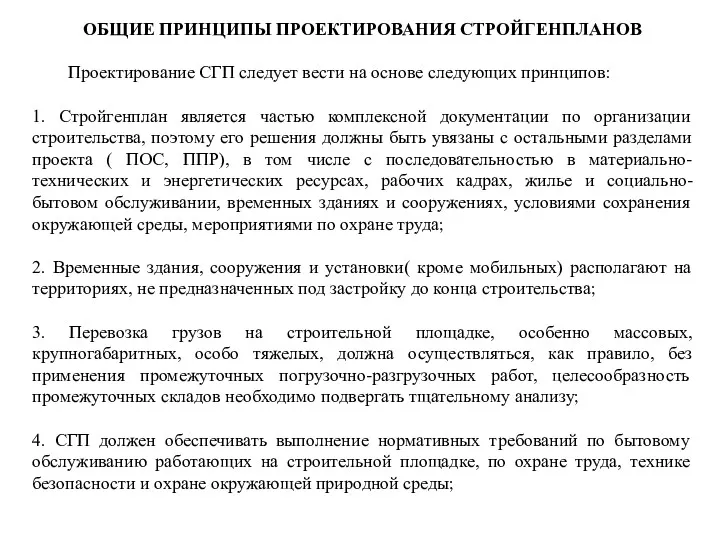 ОБЩИЕ ПРИНЦИПЫ ПРОЕКТИРОВАНИЯ СТРОЙГЕНПЛАНОВ

Проектирование СГП следует вести на основе следующих принципов:

1. Стройгенплан является частью комплексной документации по организации строительства, поэтому его решения должны быть увязаны с остальными разделами проекта ( ПОС, ППР), в том числе с последовательностью в материально-технических и энергетических ресурсах, рабочих кадрах, жилье и социально-бытовом обслуживании, временных зданиях и сооружениях, условиями сохранения окружающей среды, мероприятиями по охране труда;

2. Временные здания, сооружения и установки( кроме мобильных) располагают на территориях, не предназначенных под застройку до конца строительства;

3. Перевозка грузов на строительной площадке, особенно массовых, крупногабаритных, особо тяжелых, должна осуществляться, как правило, без применения промежуточных погрузочно-разгрузочных работ, целесообразность промежуточных складов необходимо подвергать тщательному анализу;

4. СГП должен обеспечивать выполнение нормативных требований по бытовому обслуживанию работающих на строительной площадке, по охране труда, технике безопасности и охране окружающей природной среды;